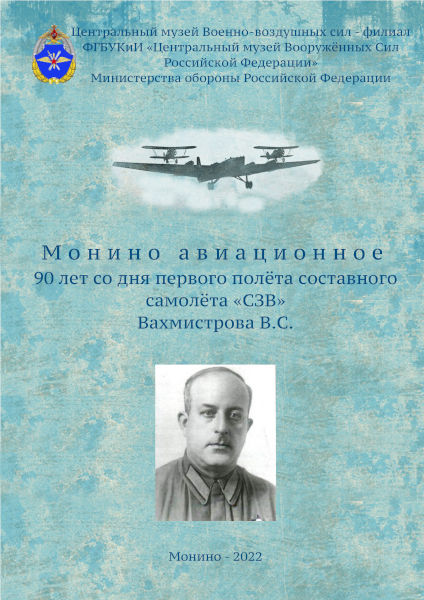 Центральный музей Военно-воздушных сил - филиал ФГБУКиИ «Центральный музей Вооружённых Сил Российской Федерации» Министерства обороны Российской Федерации

Монино авиационное
90 лет со дня первого полёта составного самолёта «СЗВ»
Вахмистрова В.С.

Монино - 2022